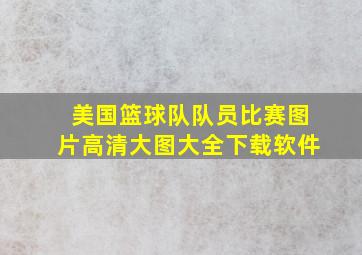 美国篮球队队员比赛图片高清大图大全下载软件